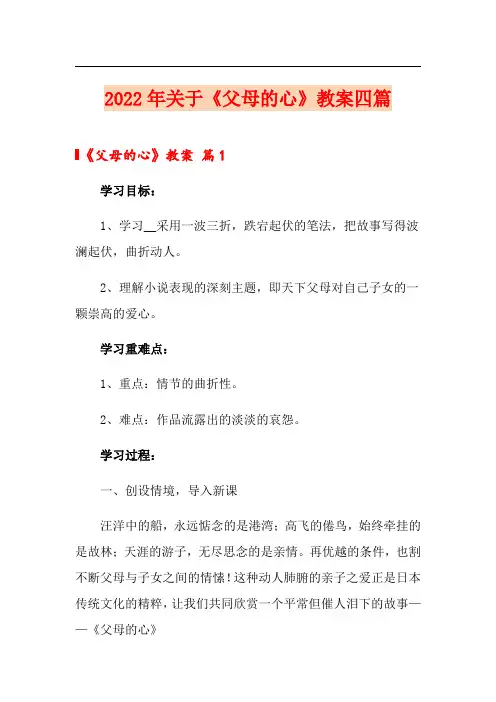 2022年关于《父母的心》教案四篇

《父母的心》教案 篇1

学习目标：

1、学习__采用一波三折，跌宕起伏的笔法，把故事写得波澜起伏，曲折动人。

2、理解小说表现的深刻主题，即天下父母对自己子女的一颗崇高的爱心。

学习重难点：

1、重点：情节的曲折性。

2、难点：作品流露出的淡淡的哀怨。

学习过程：

一、创设情境，导入新课

汪洋中的船，永远惦念的是港湾；高飞的倦鸟，始终牵挂的是故林；天涯的游子，无尽思念的是亲情。再优越的条件，也割不断父母与子女之间的情愫！这种动人肺腑的亲子之爱正是日本传统文化的精粹，让我们共同欣赏一个平常但催人泪下的故事——《父母的心》